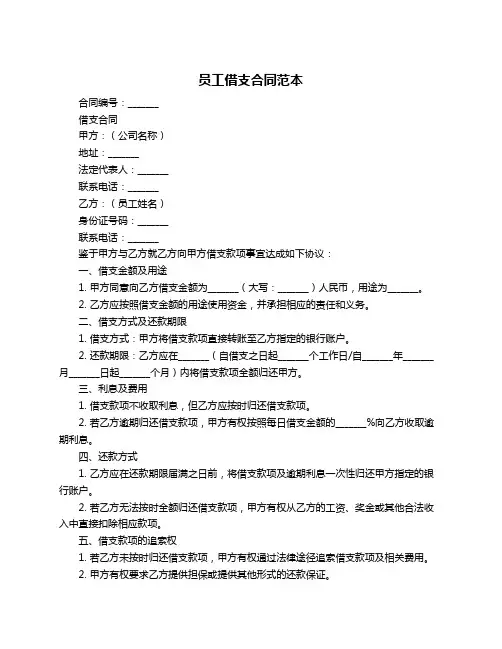 员工借支合同范本

合同编号：______

借支合同

甲方：（公司名称）

地址：______

法定代表人：______

联系电话：______

乙方：（员工姓名）

身份证号码：______

联系电话：______

鉴于甲方与乙方就乙方向甲方借支款项事宜达成如下协议：

一、借支金额及用途

1. 甲方同意向乙方借支金额为______（大写：______）人民币，用途为______。

2. 乙方应按照借支金额的用途使用资金，并承担相应的责任和义务。

二、借支方式及还款期限

1. 借支方式：甲方将借支款项直接转账至乙方指定的银行账户。

2. 还款期限：乙方应在______（自借支之日起______个工作日/自______年______月______日起______个月）内将借支款项全额归还甲方。

三、利息及费用

1. 借支款项不收取利息，但乙方应按时归还借支款项。

2. 若乙方逾期归还借支款项，甲方有权按照每日借支金额的______%向乙方收取逾期利息。

四、还款方式

1. 乙方应在还款期限届满之日前，将借支款项及逾期利息一次性归还甲方指定的银行账户。

2. 若乙方无法按时全额归还借支款项，甲方有权从乙方的工资、奖金或其他合法收入中直接扣除相应款项。

五、借支款项的追索权

1. 若乙方未按时归还借支款项，甲方有权通过法律途径追索借支款项及相关费用。

2. 甲方有权要求乙方提供担保或提供其他形式的还款保证。